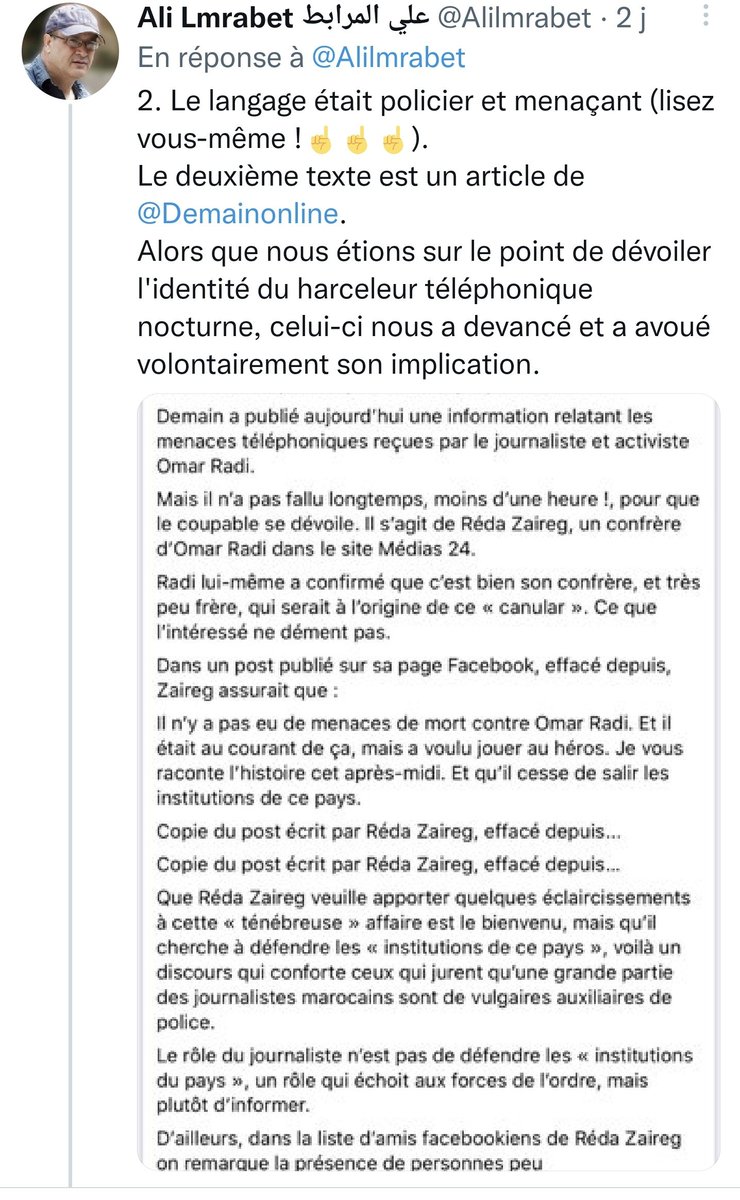 Ali Lmrabet علي المرابط @Alilmrabet · 2 j
En réponse à @Alilmrabet

2. Le langage était policier et menaçant (lisez vous-même ! ☝️☝️☝️).
Le deuxième texte est un article de @Demainonline.
Alors que nous étions sur le point de dévoiler l'identité du harceleur téléphonique nocturne, celui-ci nous a devancé et a avoué volontairement son implication.

Demain a publié aujourd'hui une information relatant les menaces téléphoniques reçues par le journaliste et activiste Omar Radi.

Mais il n'a pas fallu longtemps, moins d'une heure !, pour que le coupable se dévoile. Il s'agit de Réda Zaireg, un confrère d'Omar Radi dans le site Médias 24.

Radi lui-même a confirmé que c'est bien son confrère, et très peu frère, qui serait à l'origine de ce « canular ». Ce que l'intéressé ne dément pas.

Dans un post publié sur sa page Facebook, effacé depuis, Zaireg assurait que :

Il n'y a pas eu de menaces de mort contre Omar Radi. Et il était au courant de ça, mais a voulu jouer au héros. Je vous raconte l'histoire cet après-midi. Et qu'il cesse de salir les institutions de ce pays.

Copie du post écrit par Réda Zaireg, effacé depuis...

Copie du post écrit par Réda Zaireg, effacé depuis...

Que Réda Zaireg veuille apporter quelques éclaircissements à cette « ténébreuse » affaire est le bienvenu, mais qu'il cherche à défendre les « institutions de ce pays », voilà un discours qui conforte ceux qui jurent qu'une grande partie des journalistes marocains sont de vulgaires auxiliaires de police.

Le rôle du journaliste n'est pas de défendre les « institutions du pays », un rôle qui échoit aux forces de l'ordre, mais plutôt d'informer.

D'ailleurs, dans la liste d'amis facebookiens de Réda Zaireg on remarque la présence de personnes peu